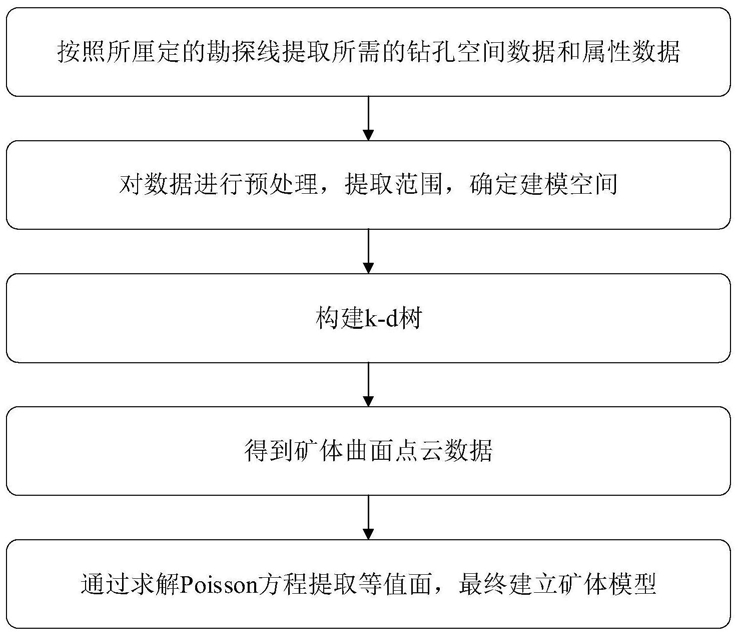 按照所厘定的勘探线提取所需的钻孔空间数据和属性数据

对数据进行预处理，提取范围，确定建模空间

构建k-d树

得到矿体曲面点云数据

通过求解Poisson方程提取等值面，最终建立矿体模型